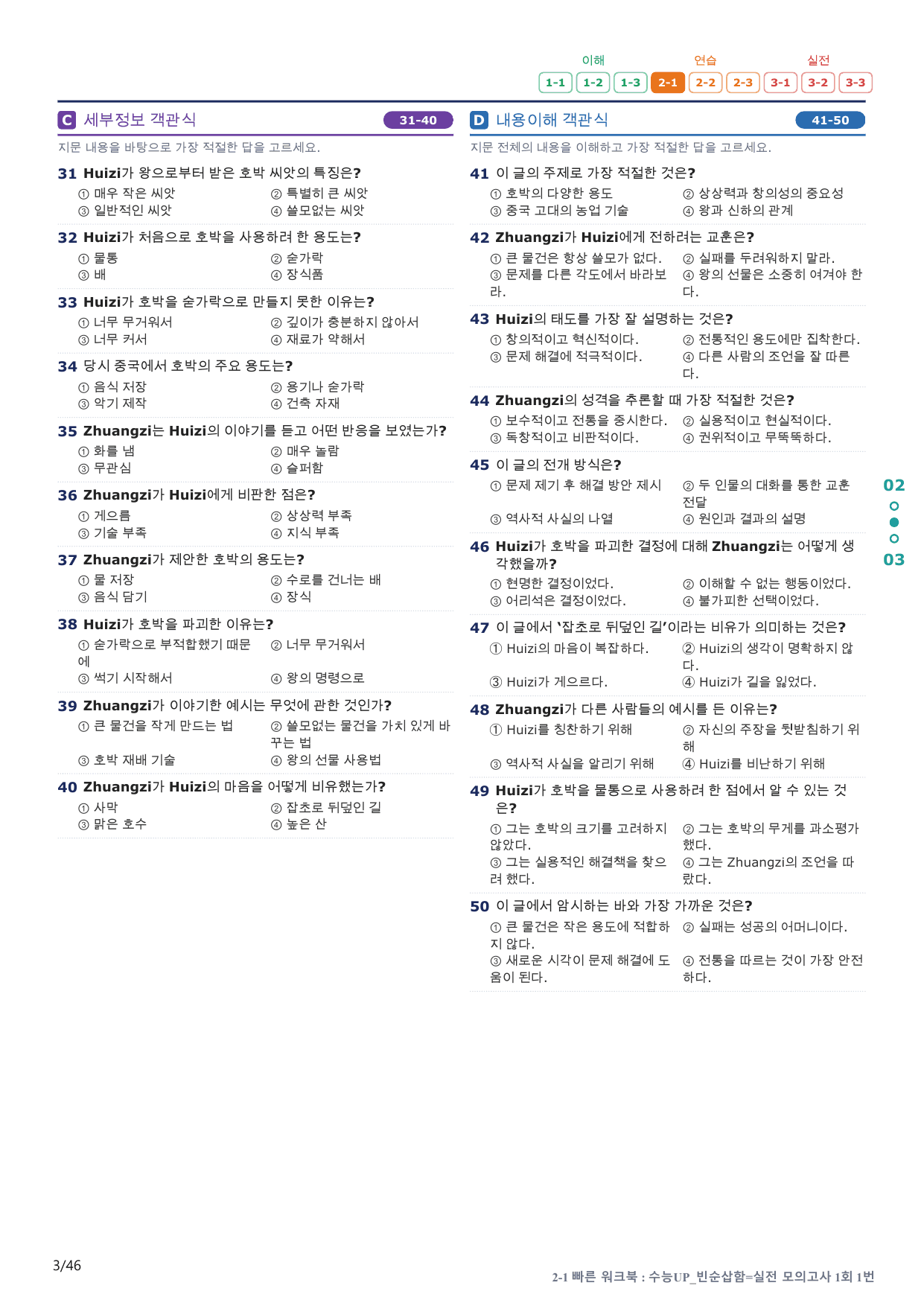 이해 연습 실전
1-1 1-2 1-3 2-1 2-2 2-3 3-1 3-2 3-3

C 세부정보 객관식 31-40

지문 내용을 바탕으로 가장 적절한 답을 고르세요.

31 Huizi가 왕으로부터 받은 호박 씨앗의 특징은?
① 매우 작은 씨앗 ② 특별히 큰 씨앗
③ 일반적인 씨앗 ④ 쓸모없는 씨앗

32 Huizi가 처음으로 호박을 사용하려 한 용도는?
① 물통 ② 숟가락
③ 배 ④ 장식품

33 Huizi가 호박을 숟가락으로 만들지 못한 이유는?
① 너무 무거워서 ② 깊이가 충분하지 않아서
③ 너무 커서 ④ 재료가 약해서

34 당시 중국에서 호박의 주요 용도는?
① 음식 저장 ② 용기나 숟가락
③ 악기 제작 ④ 건축 자재

35 Zhuangzi는 Huizi의 이야기를 듣고 어떤 반응을 보였는가?
① 화를 냄 ② 매우 놀람
③ 무관심 ④ 슬퍼함

36 Zhuangzi가 Huizi에게 비판한 점은?
① 게으름 ② 상상력 부족
③ 기술 부족 ④ 지식 부족

37 Zhuangzi가 제안한 호박의 용도는?
① 물 저장 ② 수로를 건너는 배
③ 음식 담기 ④ 장식

38 Huizi가 호박을 파괴한 이유는?
① 숟가락으로 부적합했기 때문에 ② 너무 무거워서
③ 썩기 시작해서 ④ 왕의 명령으로

39 Zhuangzi가 이야기한 예시는 무엇에 관한 것인가?
① 큰 물건을 작게 만드는 법 ② 쓸모없는 물건을 가치 있게 바꾸는 법
③ 호박 재배 기술 ④ 왕의 선물 사용법

40 Zhuangzi가 Huizi의 마음을 어떻게 비유했는가?
① 사막 ② 잡초로 뒤덮인 길
③ 맑은 호수 ④ 높은 산

D 내용이해 객관식 41-50

지문 전체의 내용을 이해하고 가장 적절한 답을 고르세요.

41 이 글의 주제로 가장 적절한 것은?
① 호박의 다양한 용도 ② 상상력과 창의성의 중요성
③ 중국 고대의 농업 기술 ④ 왕과 신하의 관계

42 Zhuangzi가 Huizi에게 전하려는 교훈은?
① 큰 물건은 항상 쓸모가 없다. ② 실패를 두려워하지 말라.
③ 문제를 다른 각도에서 바라보라. ④ 왕의 선물은 소중히 여겨야 한다.

43 Huizi의 태도를 가장 잘 설명하는 것은?
① 창의적이고 혁신적이다. ② 전통적인 용도에만 집착한다.
③ 문제 해결에 적극적이다. ④ 다른 사람의 조언을 잘 따른다.

44 Zhuangzi의 성격을 추론할 때 가장 적절한 것은?
① 보수적이고 전통을 중시한다. ② 실용적이고 현실적이다.
③ 독창적이고 비판적이다. ④ 권위적이고 무뚝뚝하다.

45 이 글의 전개 방식은?
① 문제 제기 후 해결 방안 제시 ② 두 인물의 대화를 통한 교훈 전달
③ 역사적 사실의 나열 ④ 원인과 결과의 설명

46 Huizi가 호박을 파괴한 결정에 대해 Zhuangzi는 어떻게 생각했을까?
① 현명한 결정이었다. ② 이해할 수 없는 행동이었다.
③ 어리석은 결정이었다. ④ 불가피한 선택이었다.

47 이 글에서 '잡초로 뒤덮인 길'이라는 비유가 의미하는 것은?
① Huizi의 마음이 복잡하다. ② Huizi의 생각이 명확하지 않다.
③ Huizi가 게으르다. ④ Huizi가 길을 잃었다.

48 Zhuangzi가 다른 사람들의 예시를 든 이유는?
① Huizi를 칭찬하기 위해 ② 자신의 주장을 뒷받침하기 위해
③ 역사적 사실을 알리기 위해 ④ Huizi를 비난하기 위해

49 Huizi가 호박을 물통으로 사용하려 한 점에서 알 수 있는 것은?
① 그는 호박의 크기를 고려하지 않았다. ② 그는 호박의 무게를 과소평가했다.
③ 그는 실용적인 해결책을 찾으려 했다. ④ 그는 Zhuangzi의 조언을 따랐다.

50 이 글에서 암시하는 바와 가장 가까운 것은?
① 큰 물건은 작은 용도에 적합하지 않다. ② 실패는 성공의 어머니이다.
③ 새로운 시각이 문제 해결에 도움이 된다. ④ 전통을 따르는 것이 가장 안전하다.

02
03

3/46

2-1 빠른 워크북 : 수능UP_빈순삽함=실전 모의고사 1회 1번